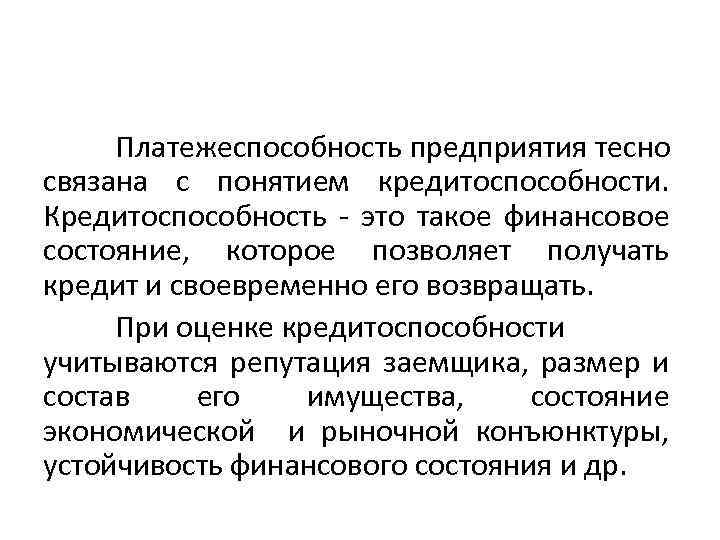 Платежеспособность предприятия тесно связана с понятием кредитоспособности. Кредитоспособность - это такое финансовое состояние, которое позволяет получать кредит и своевременно его возвращать.

При оценке кредитоспособности учитываются репутация заемщика, размер и состав его имущества, состояние экономической и рыночной конъюнктуры, устойчивость финансового состояния и др.